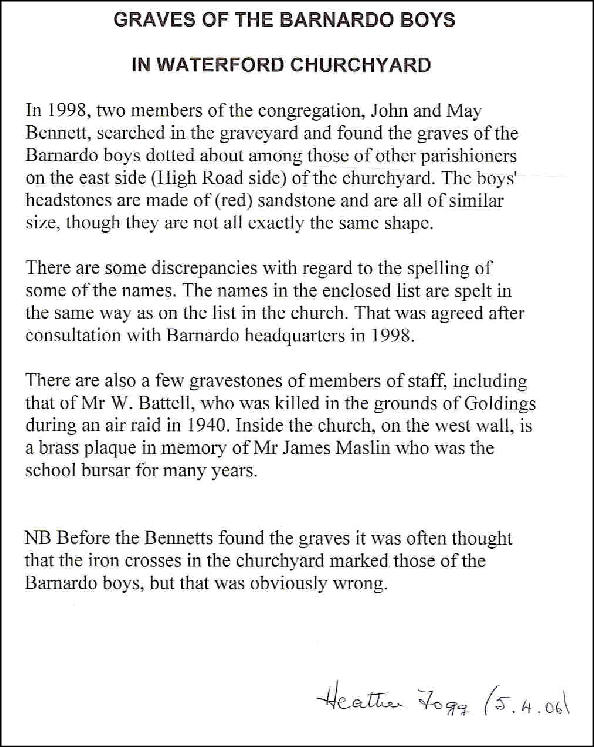 GRAVES OF THE BARNARDO BOYS

IN WATERFORD CHURCHYARD

In 1998, two members of the congregation, John and May Bennett, searched in the graveyard and found the graves of the Barnardo boys dotted about among those of other parishioners on the east side (High Road side) of the churchyard. The boys' headstones are made of (red) sandstone and are all of similar size, though they are not all exactly the same shape.

There are some discrepancies with regard to the spelling of some of the names. The names in the enclosed list are spelt in the same way as on the list in the church. That was agreed after consultation with Barnardo headquarters in 1998.

There are also a few gravestones of members of staff, including that of Mr W. Battell, who was killed in the grounds of Goldings during an air raid in 1940. Inside the church, on the west wall, is a brass plaque in memory of Mr James Maslin who was the school bursar for many years.

NB Before the Bennetts found the graves it was often thought that the iron crosses in the churchyard marked those of the Barnardo boys, but that was obviously wrong.

Heather Fogg (5.4.06)